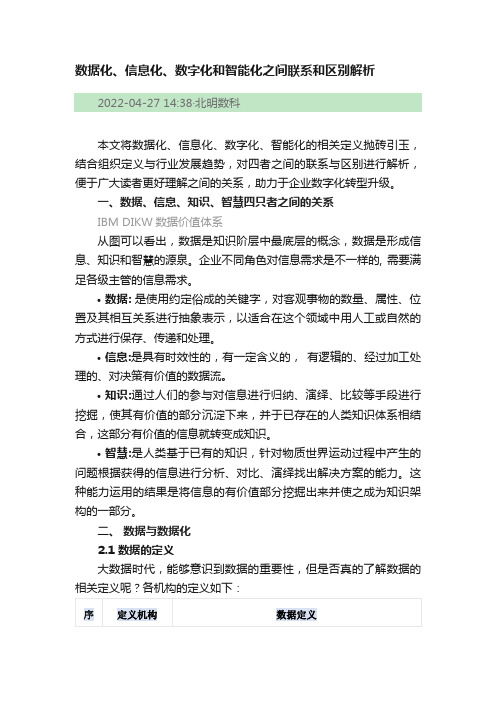 数据化、信息化、数字化和智能化之间联系和区别解析

2022-04-27 14:38·北明数科

本文将数据化、信息化、数字化、智能化的相关定义抛砖引玉，结合组织定义与行业发展趋势，对四者之间的联系与区别进行解析，便于广大读者更好理解之间的关系，助力于企业数字化转型升级。

一、数据、信息、知识、智慧四只者之间的关系

IBM DIKW 数据价值体系

从图可以看出，数据是知识阶层中最底层的概念，数据是形成信息、知识和智慧的源泉。企业不同角色对信息需求是不一样的, 需要满足各级主管的信息需求。

• 数据: 是使用约定俗成的关键字，对客观事物的数量、属性、位置及其相互关系进行抽象表示，以适合在这个领域中用人工或自然的方式进行保存、传递和处理。

• 信息:是具有时效性的，有一定含义的， 有逻辑的、经过加工处理的、对决策有价值的数据流。

• 知识:通过人们的参与对信息进行归纳、演绎、比较等手段进行挖掘，使其有价值的部分沉淀下来，并于已存在的人类知识体系相结合，这部分有价值的信息就转变成知识。

• 智慧:是人类基于已有的知识，针对物质世界运动过程中产生的问题根据获得的信息进行分析、对比、演绎找出解决方案的能力。这种能力运用的结果是将信息的有价值部分挖掘出来并使之成为知识架构的一部分。

二、 数据与数据化

2.1 数据的定义

大数据时代，能够意识到数据的重要性，但是否真的了解数据的相关定义呢？各机构的定义如下：

| 序 | 定义机构 | 数据定义 |
|---|---|---|